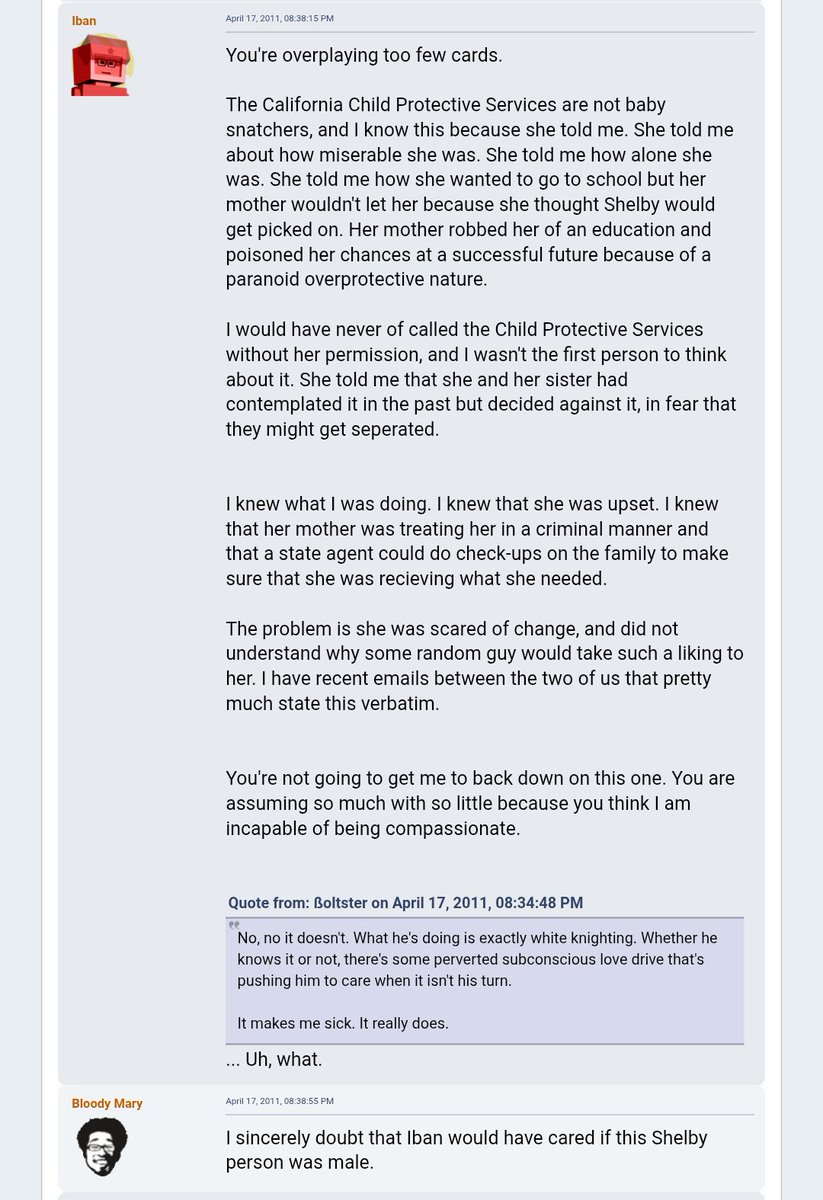 Iban

April 17, 2011, 08:38:15 PM

You're overplaying too few cards.

The California Child Protective Services are not baby snatchers, and I know this because she told me. She told me about how miserable she was. She told me how alone she was. She told me how she wanted to go to school but her mother wouldn't let her because she thought Shelby would get picked on. Her mother robbed her of an education and poisoned her chances at a successful future because of a paranoid overprotective nature.

I would have never of called the Child Protective Services without her permission, and I wasn't the first person to think about it. She told me that she and her sister had contemplated it in the past but decided against it, in fear that they might get seperated.

I knew what I was doing. I knew that she was upset. I knew that her mother was treating her in a criminal manner and that a state agent could do check-ups on the family to make sure that she was recieving what she needed.

The problem is she was scared of change, and did not understand why some random guy would take such a liking to her. I have recent emails between the two of us that pretty much state this verbatim.

You're not going to get me to back down on this one. You are assuming so much with so little because you think I am incapable of being compassionate.

Quote from: ßoltster on April 17, 2011, 08:34:48 PM

No, no it doesn't. What he's doing is exactly white knighting. Whether he knows it or not, there's some perverted subconscious love drive that's pushing him to care when it isn't his turn.

It makes me sick. It really does.

... Uh, what.

Bloody Mary

April 17, 2011, 08:38:55 PM

I sincerely doubt that Iban would have cared if this Shelby person was male.